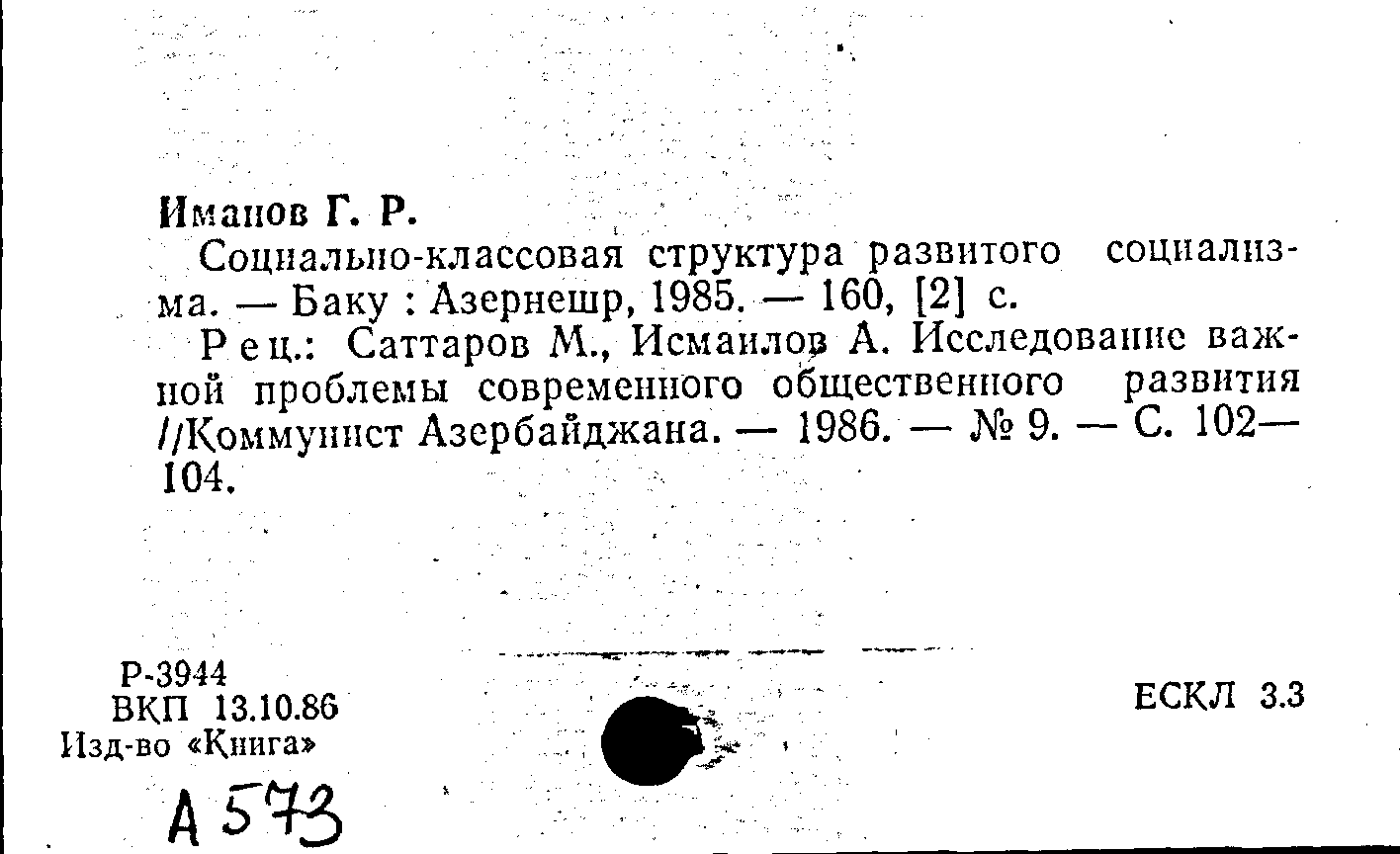 Иманов Г. Р.
Социально-классовая структура развитого социализма. — Баку : Азернешр, 1985. — 160, [2] с.
Рец.: Саттаров М., Исмаилов А. Исследование важной проблемы современного общественного развития //Коммунист Азербайджана. — 1986. — № 9. — С. 102—104.

Р-3944
ВКП 13.10.86
Изд-во «Книга»

ЕСКЛ 3.3

А 573